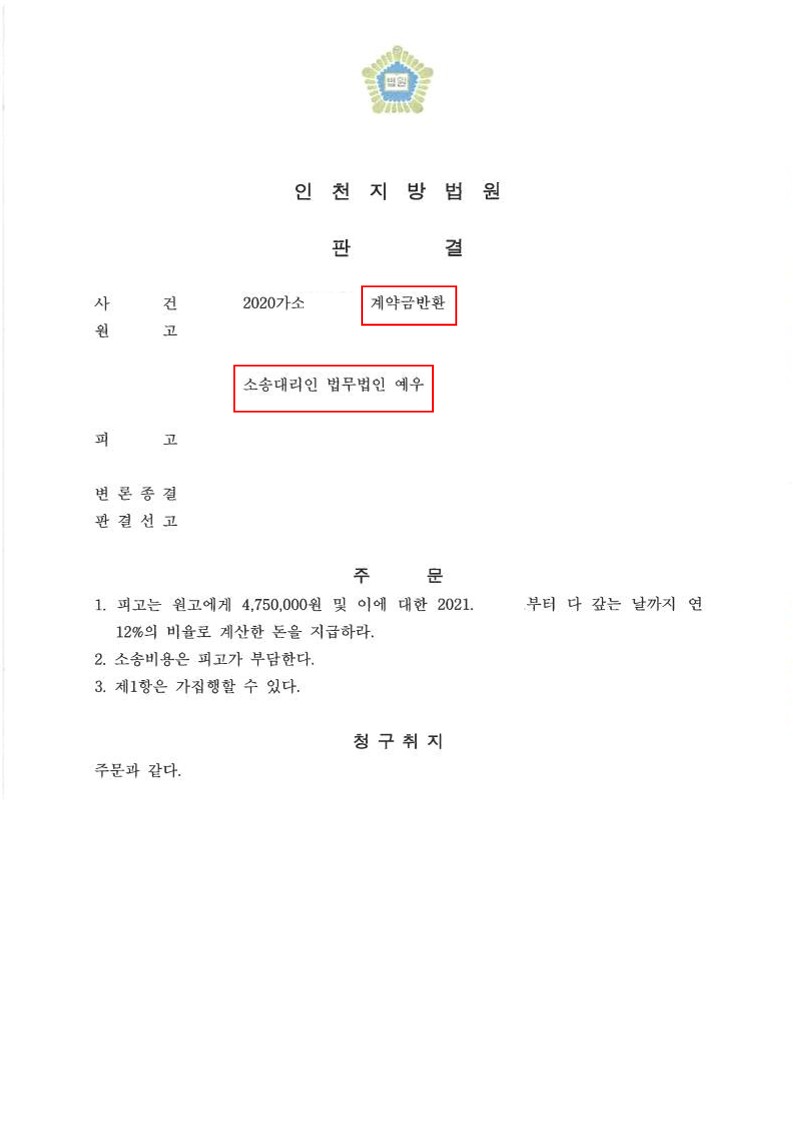 법원

인 천 지 방 법 원

판 결

사 건 2020가소 계약금반환
원 고

소송대리인 법무법인 예우

피 고

변 론 종 결
판 결 선 고

주 문

1. 피고는 원고에게 4,750,000원 및 이에 대한 2021. 부터 다 갚는 날까지 연 12%의 비율로 계산한 돈을 지급하라.
2. 소송비용은 피고가 부담한다.
3. 제1항은 가집행할 수 있다.

청 구 취 지

주문과 같다.